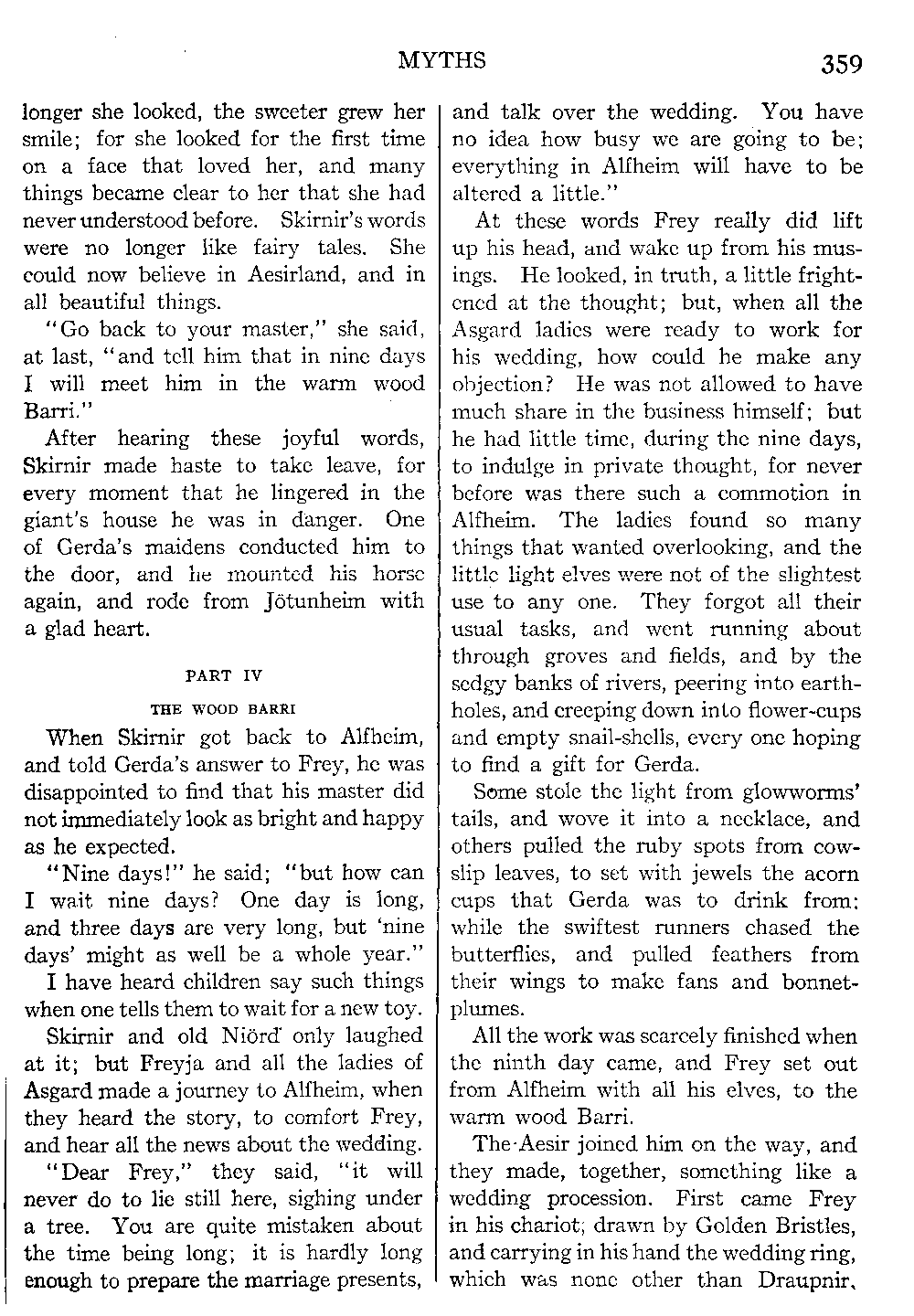 MYTHS 359

longer she looked, the sweeter grew her smile; for she looked for the first time on a face that loved her, and many things became clear to her that she had never understood before. Skirnir's words were no longer like fairy tales. She could now believe in Aesirland, and in all beautiful things.

"Go back to your master," she said, at last, "and tell him that in nine days I will meet him in the warm wood Barri."

After hearing these joyful words, Skirnir made haste to take leave, for every moment that he lingered in the giant's house he was in danger. One of Gerda's maidens conducted him to the door, and he mounted his horse again, and rode from Jötunheim with a glad heart.

PART IV

THE WOOD BARRI

When Skirnir got back to Alfheim, and told Gerda's answer to Frey, he was disappointed to find that his master did not immediately look as bright and happy as he expected.

"Nine days!" he said; "but how can I wait nine days? One day is long, and three days are very long, but 'nine days' might as well be a whole year."

I have heard children say such things when one tells them to wait for a new toy.

Skirnir and old Niörd only laughed at it; but Freyja and all the ladies of Asgard made a journey to Alfheim, when they heard the story, to comfort Frey, and hear all the news about the wedding.

"Dear Frey," they said, "it will never do to lie still here, sighing under a tree. You are quite mistaken about the time being long; it is hardly long enough to prepare the marriage presents, and talk over the wedding. You have no idea how busy we are going to be; everything in Alfheim will have to be altered a little."

At these words Frey really did lift up his head, and wake up from his musings. He looked, in truth, a little frightened at the thought; but, when all the Asgard ladies were ready to work for his wedding, how could he make any objection? He was not allowed to have much share in the business himself; but he had little time, during the nine days, to indulge in private thought, for never before was there such a commotion in Alfheim. The ladies found so many things that wanted overlooking, and the little light elves were not of the slightest use to any one. They forgot all their usual tasks, and went running about through groves and fields, and by the sedgy banks of rivers, peering into earth-holes, and creeping down into flower-cups and empty snail-shells, every one hoping to find a gift for Gerda.

Some stole the light from glowworms' tails, and wove it into a necklace, and others pulled the ruby spots from cowslip leaves, to set with jewels the acorn cups that Gerda was to drink from: while the swiftest runners chased the butterflies, and pulled feathers from their wings to make fans and bonnet-plumes.

All the work was scarcely finished when the ninth day came, and Frey set out from Alfheim with all his elves, to the warm wood Barri.

The Aesir joined him on the way, and they made, together, something like a wedding procession. First came Frey in his chariot, drawn by Golden Bristles, and carrying in his hand the wedding ring, which was none other than Draupnir,